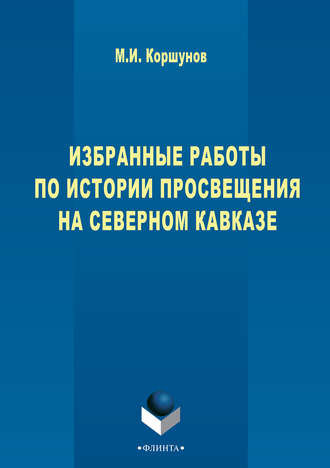 М.И. Коршунов

ИЗБРАННЫЕ РАБОТЫ ПО ИСТОРИИ ПРОСВЕЩЕНИЯ НА СЕВЕРНОМ КАВКАЗЕ

•ФЛИНТА•